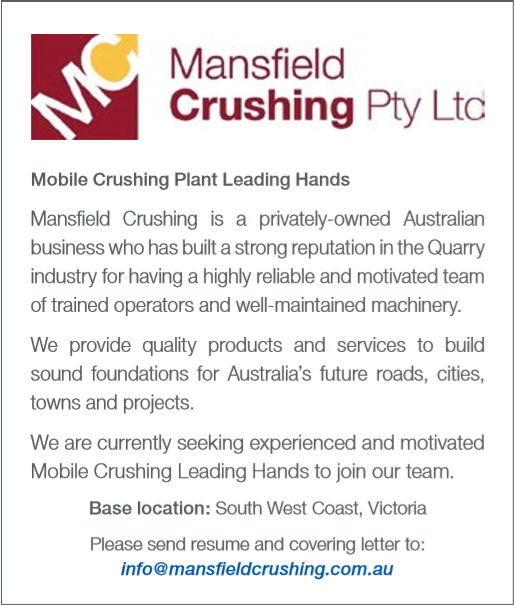 MC

Mansfield
Crushing Pty Ltd

Mobile Crushing Plant Leading Hands

Mansfield Crushing is a privately-owned Australian business who has built a strong reputation in the Quarry industry for having a highly reliable and motivated team of trained operators and well-maintained machinery.

We provide quality products and services to build sound foundations for Australia's future roads, cities, towns and projects.

We are currently seeking experienced and motivated Mobile Crushing Leading Hands to join our team.

Base location: South West Coast, Victoria

Please send resume and covering letter to:
info@mansfieldcrushing.com.au